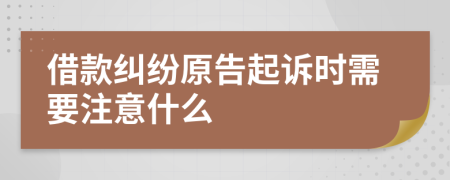 借款纠纷原告起诉时需要注意什么